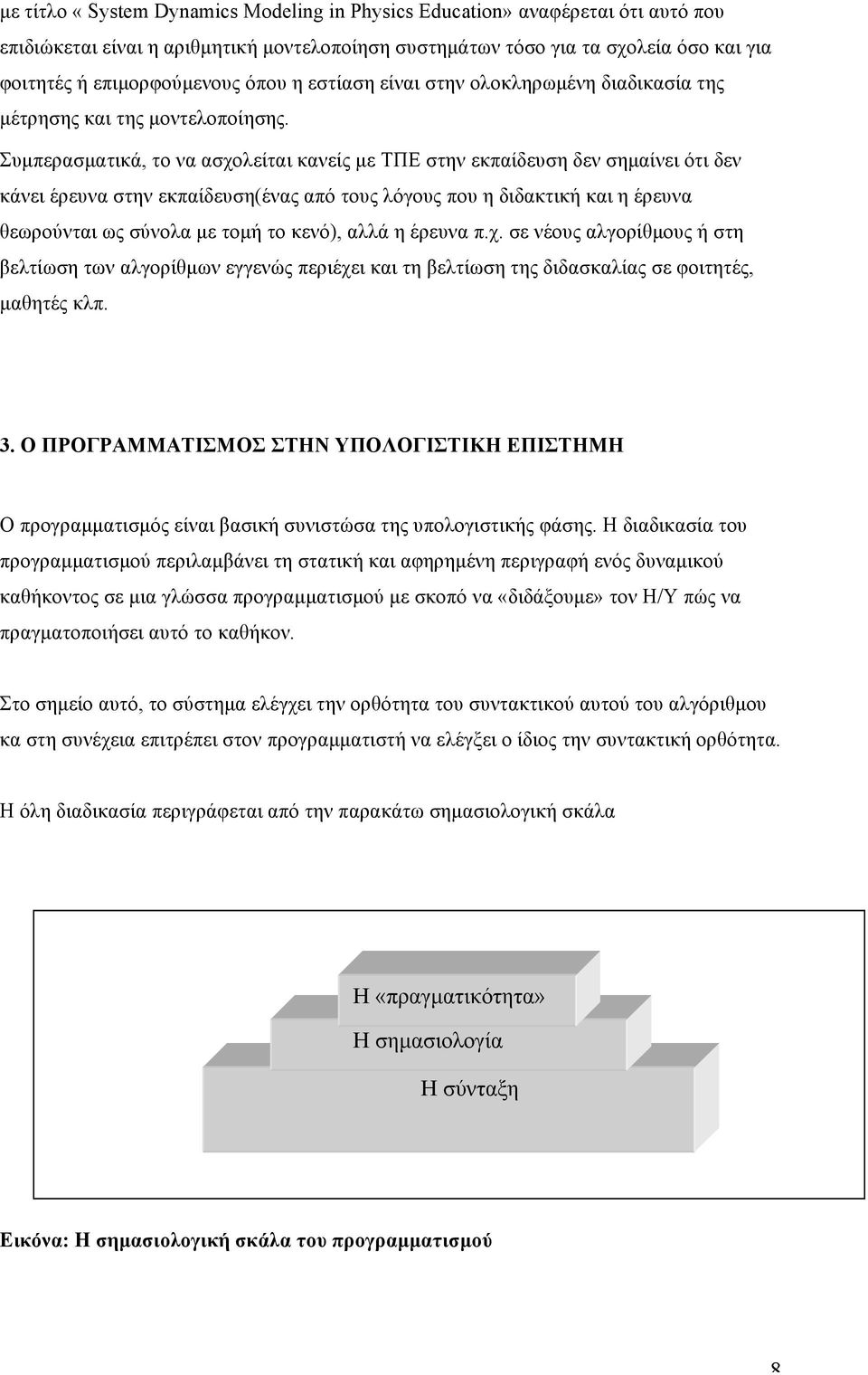 με τίτλο « System Dynamics Modeling in Physics Education» αναφέρεται ότι αυτό που επιδιώκεται είναι η αριθμητική μοντελοποίηση συστημάτων τόσο για τα σχολεία όσο και για φοιτητές ή επιμορφούμενους όπου η εστίαση είναι στην ολοκληρωμένη διαδικασία της μέτρησης και της μοντελοποίησης. Συμπερασματικά, το να ασχολείται κανείς με ΤΠΕ στην εκπαίδευση δεν σημαίνει ότι δεν κάνει έρευνα στην εκπαίδευση(ένας από τους λόγους που η διδακτική και η έρευνα θεωρούνται ως σύνολα με τομή το κενό), αλλά η έρευνα π.χ. σε νέους αλγορίθμους ή στη βελτίωση των αλγορίθμων εγγενώς περιέχει και τη βελτίωση της διδασκαλίας σε φοιτητές, μαθητές κλπ.

3. Ο ΠΡΟΓΡΑΜΜΑΤΙΣΜΟΣ ΣΤΗΝ ΥΠΟΛΟΓΙΣΤΙΚΗ ΕΠΙΣΤΗΜΗ

Ο προγραμματισμός είναι βασική συνιστώσα της υπολογιστικής φάσης. Η διαδικασία του προγραμματισμού περιλαμβάνει τη στατική και αφηρημένη περιγραφή ενός δυναμικού καθήκοντος σε μια γλώσσα προγραμματισμού με σκοπό να «διδάξουμε» τον Η/Υ πώς να πραγματοποιήσει αυτό το καθήκον.

Στο σημείο αυτό, το σύστημα ελέγχει την ορθότητα του συντακτικού αυτού του αλγόριθμου κα στη συνέχεια επιτρέπει στον προγραμματιστή να ελέγξει ο ίδιος την συντακτική ορθότητα.

Η όλη διαδικασία περιγράφεται από την παρακάτω σημασιολογική σκάλα

Η «πραγματικότητα»
Η σημασιολογία
Η σύνταξη

Εικόνα: Η σημασιολογική σκάλα του προγραμματισμού

8